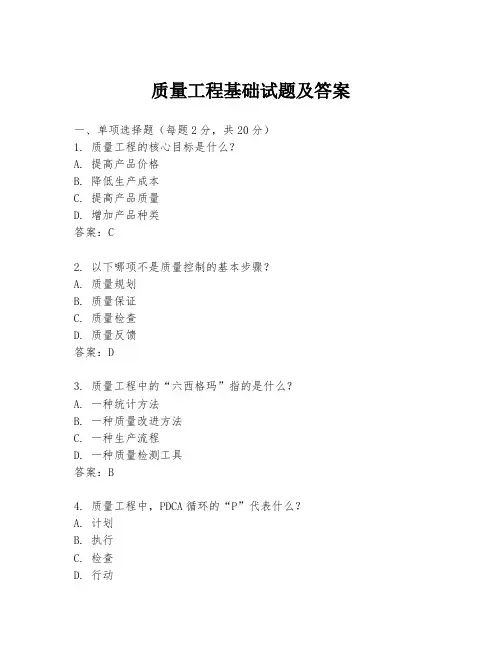 质量工程基础试题及答案

一、单项选择题（每题2分，共20分）

1. 质量工程的核心目标是什么？
A. 提高产品价格
B. 降低生产成本
C. 提高产品质量
D. 增加产品种类
答案：C

2. 以下哪项不是质量控制的基本步骤？
A. 质量规划
B. 质量保证
C. 质量检查
D. 质量反馈
答案：D

3. 质量工程中的“六西格玛”指的是什么？
A. 一种统计方法
B. 一种质量改进方法
C. 一种生产流程
D. 一种质量检测工具
答案：B

4. 质量工程中，PDCA循环的“P”代表什么？
A. 计划
B. 执行
C. 检查
D. 行动